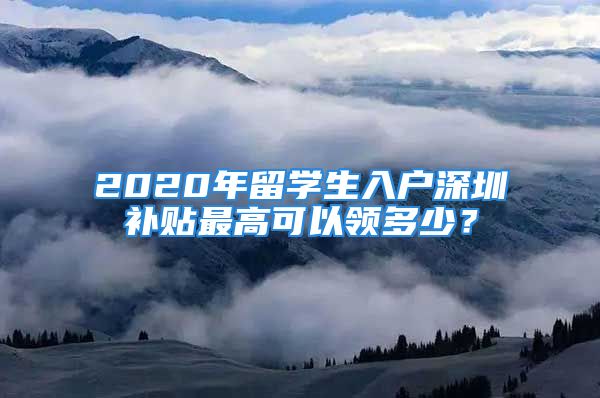 2020年留学生入户深圳补贴最高可以领多少？